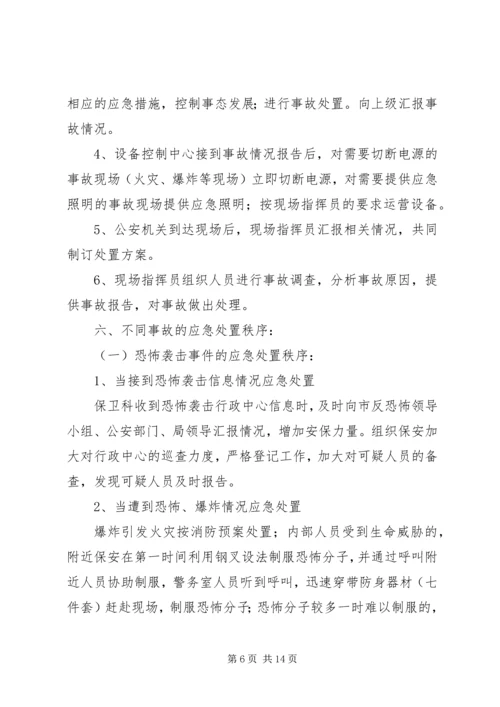 相应的应急措施，控制事态发展；进行事故处置。向上级汇报事故情况。

4、设备控制中心接到事故情况报告后，对需要切断电源的事故现场（火灾、爆炸等现场）立即切断电源，对需要提供应急照明的事故现场提供应急照明；按现场指挥员的要求运营设备。

5、公安机关到达现场后，现场指挥员汇报相关情况，共同制订处置方案。

6、现场指挥员组织人员进行事故调查，分析事故原因，提供事故报告，对事故做出处理。

六、不同事故的应急处置秩序：

（一）恐怖袭击事件的应急处置秩序：

1、当接到恐怖袭击信息情况应急处置

保卫科收到恐怖袭击行政中心信息时，及时向市反恐怖领导小组、公安部门、局领导汇报情况，增加安保力量。组织保安加大对行政中心的巡查力度，严格登记工作，加大对可疑人员的备查，发现可疑人员及时报告。

2、当遭到恐怖、爆炸情况应急处置

爆炸引发火灾按消防预案处置；内部人员受到生命威胁的，附近保安在第一时间利用钢叉设法制服恐怖分子，并通过呼叫附近人员协助制服，警务室人员听到呼叫，迅速穿带防身器材（七件套）赶赴现场，制服恐怖分子；恐怖分子较多一时难以制服的，

第 6 页 共 14 页